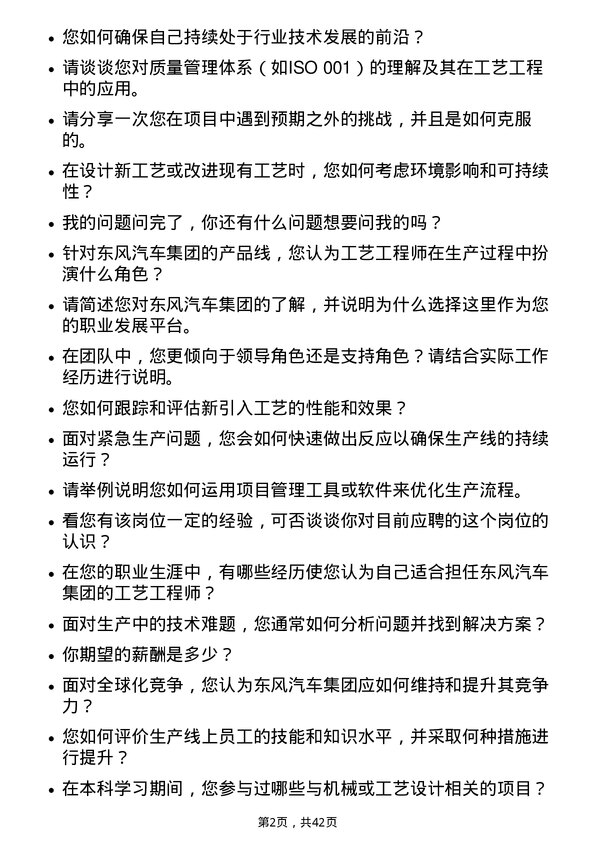 • 您如何确保自己持续处于行业技术发展的前沿？

• 请谈谈您对质量管理体系（如ISO 001）的理解及其在工艺工程中的应用。

• 请分享一次您在项目中遇到预期之外的挑战，并且是如何克服的。

• 在设计新工艺或改进现有工艺时，您如何考虑环境影响和可持续性？

• 我的问题问完了，你还有什么问题想要问我的吗？

• 针对东风汽车集团的产品线，您认为工艺工程师在生产过程中扮演什么角色？

• 请简述您对东风汽车集团的了解，并说明为什么选择这里作为您的职业发展平台。

• 在团队中，您更倾向于领导角色还是支持角色？请结合实际工作经历进行说明。

• 您如何跟踪和评估新引入工艺的性能和效果？

• 面对紧急生产问题，您会如何快速做出反应以确保生产线的持续运行？

• 请举例说明您如何运用项目管理工具或软件来优化生产流程。

• 看您有该岗位一定的经验，可否谈谈你对目前应聘的这个岗位的认识？

• 在您的职业生涯中，有哪些经历使您认为自己适合担任东风汽车集团的工艺工程师？

• 面对生产中的技术难题，您通常如何分析问题并找到解决方案？

• 你期望的薪酬是多少？

• 面对全球化竞争，您认为东风汽车集团应如何维持和提升其竞争力？

• 您如何评价生产线上员工的技能和知识水平，并采取何种措施进行提升？

• 在本科学习期间，您参与过哪些与机械或工艺设计相关的项目？

第2页，共42页